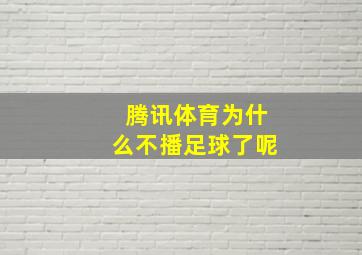 腾讯体育为什么不播足球了呢